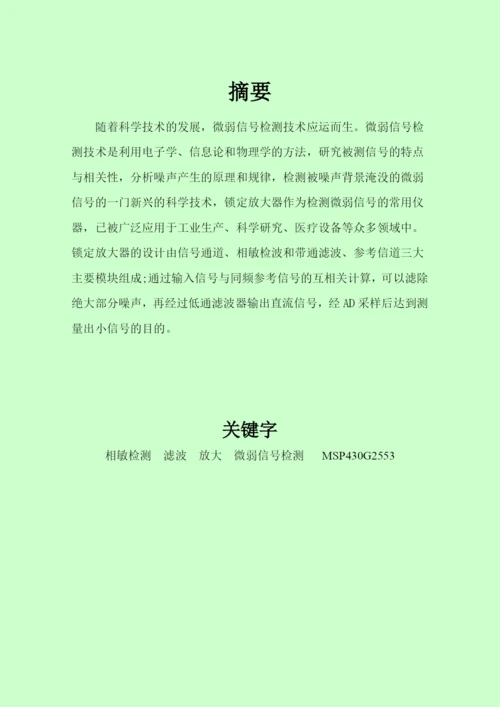 摘要

随着科学技术的发展，微弱信号检测技术应运而生。微弱信号检测技术是利用电子学、信息论和物理学的方法，研究被测信号的特点与相关性，分析噪声产生的原理和规律，检测被噪声背景淹没的微弱信号的一门新兴的科学技术，锁定放大器作为检测微弱信号的常用仪器，已被广泛应用于工业生产、科学研究、医疗设备等众多领域中。锁定放大器的设计由信号通道、相敏检波和带通滤波、参考信道三大主要模块组成;通过输入信号与同频参考信号的互相关计算，可以滤除绝大部分噪声，再经过低通滤波器输出直流信号，经 AD 采样后达到测量出小信号的目的。

关键字

相敏检测　滤波　放大　微弱信号检测　MSP430G2553